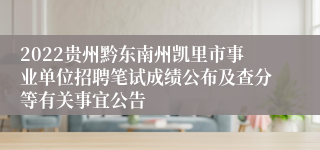 2022贵州黔东南州凯里市事业单位招聘笔试成绩公布及查分等有关事宜公告